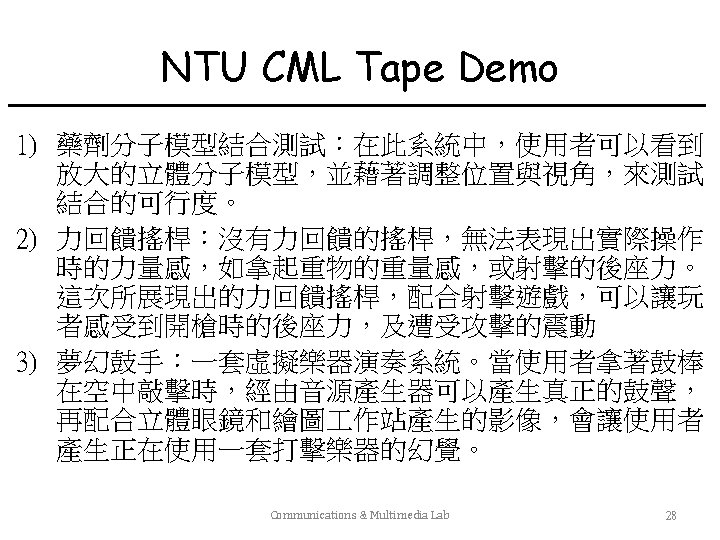 NTU CML Tape Demo

1) 藥劑分子模型結合測試：在此系統中，使用者可以看到放大的立體分子模型，並藉著調整位置與視角，來測試結合的可行度。

2) 力回饋搖桿：沒有力回饋的搖桿，無法表現出實際操作時的力量感，如拿起重物的重量感，或射擊的後座力。這次所展現出的力回饋搖桿，配合射擊遊戲，可以讓玩者感受到開槍時的後座力，及遭受攻擊的震動

3) 夢幻鼓手：一套虛擬樂器演奏系統。當使用者拿著鼓棒在空中敲擊時，經由音源產生器可以產生真正的鼓聲，再配合立體眼鏡和繪圖工作站產生的影像，會讓使用者產生正在使用一套打擊樂器的幻覺。

Communications & Multimedia Lab
28